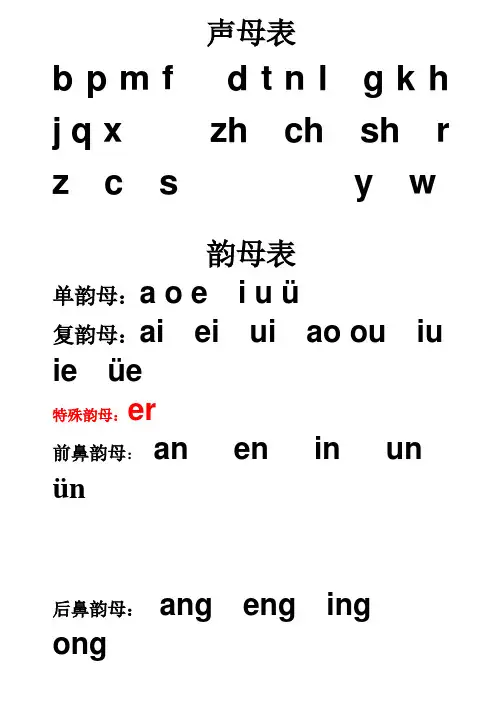 声母表

b p m f d t n l g k h

j q x zh ch sh r

z c s y w

韵母表

单韵母：a o e i u ü

复韵母：ai ei ui ao ou iu ie üe

特殊韵母：er

前鼻韵母：an en in un ün

后鼻韵母：ang eng ing ong